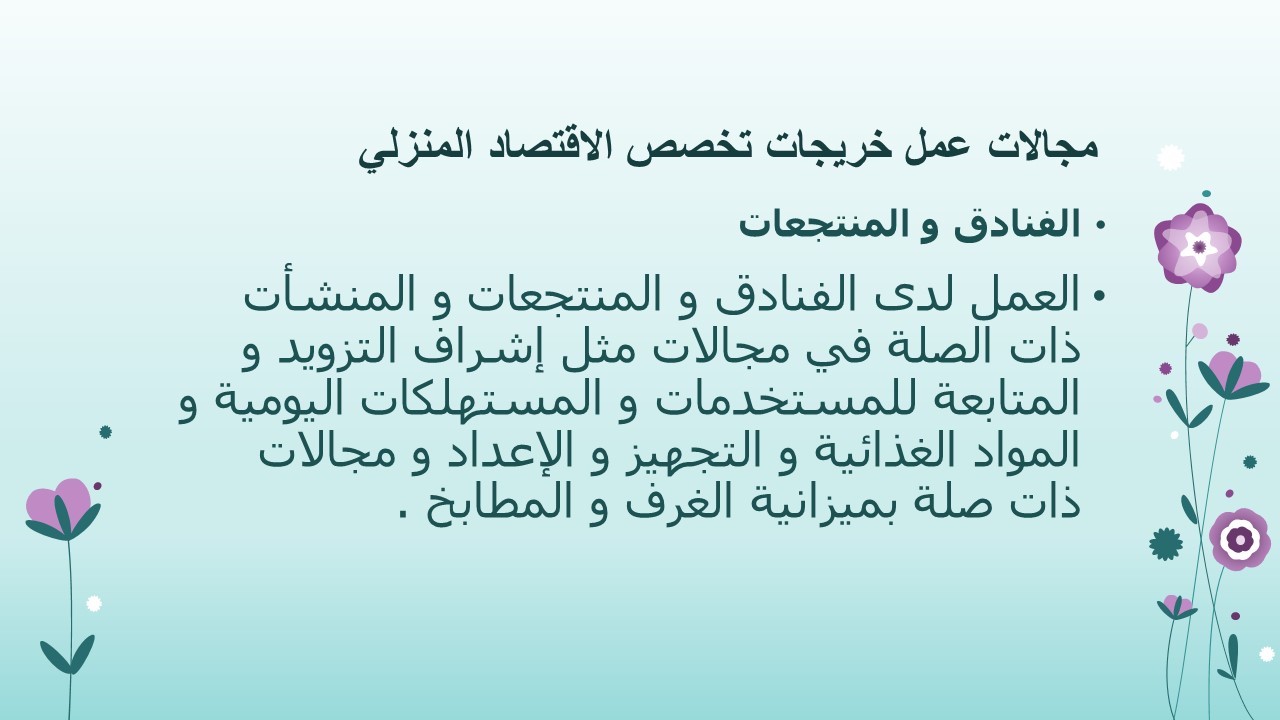 مجالات عمل خريجات تخصص الاقتصاد المنزلي

• الفنادق و المنتجعات

• العمل لدى الفنادق و المنتجعات و المنشأت ذات الصلة في مجالات مثل إشراف التزويد و المتابعة للمستخدمات و المستهلكات اليومية و المواد الغذائية و التجهيز و الإعداد و مجالات ذات صلة بميزانية الغرف و المطابخ .